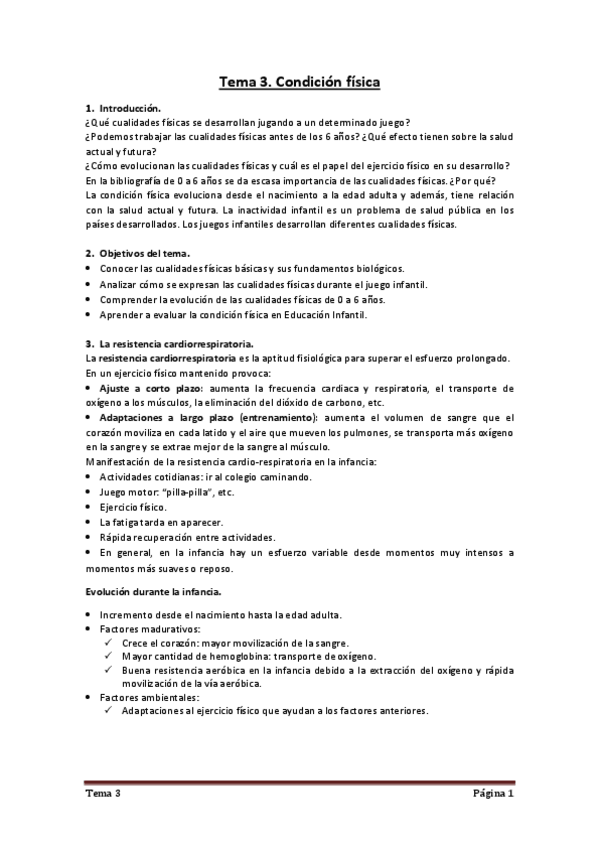 Tema 3. Condición física

1. Introducción.
¿Qué cualidades físicas se desarrollan jugando a un determinado juego?
¿Podemos trabajar las cualidades físicas antes de los 6 años? ¿Qué efecto tienen sobre la salud actual y futura?
¿Cómo evolucionan las cualidades físicas y cuál es el papel del ejercicio físico en su desarrollo?
En la bibliografía de 0 a 6 años se da escasa importancia de las cualidades físicas. ¿Por qué?
La condición física evoluciona desde el nacimiento a la edad adulta y además, tiene relación con la salud actual y futura. La inactividad infantil es un problema de salud pública en los países desarrollados. Los juegos infantiles desarrollan diferentes cualidades físicas.

2. Objetivos del tema.
• Conocer las cualidades físicas básicas y sus fundamentos biológicos.
• Analizar cómo se expresan las cualidades físicas durante el juego infantil.
• Comprender la evolución de las cualidades físicas de 0 a 6 años.
• Aprender a evaluar la condición física en Educación Infantil.

3. La resistencia cardiorrespiratoria.
La resistencia cardiorrespiratoria es la aptitud fisiológica para superar el esfuerzo prolongado.
En un ejercicio físico mantenido provoca:
• Ajuste a corto plazo: aumenta la frecuencia cardiaca y respiratoria, el transporte de oxígeno a los músculos, la eliminación del dióxido de carbono, etc.
• Adaptaciones a largo plazo (entrenamiento): aumenta el volumen de sangre que el corazón moviliza en cada latido y el aire que mueven los pulmones, se transporta más oxígeno en la sangre y se extrae mejor de la sangre al músculo.
Manifestación de la resistencia cardio-respiratoria en la infancia:
• Actividades cotidianas: ir al colegio caminando.
• Juego motor: "pilla-pilla", etc.
• Ejercicio físico.
• La fatiga tarda en aparecer.
• Rápida recuperación entre actividades.
• En general, en la infancia hay un esfuerzo variable desde momentos muy intensos a momentos más suaves o reposo.

Evolución durante la infancia.

• Incremento desde el nacimiento hasta la edad adulta.
• Factores madurativos:
✓ Crece el corazón: mayor movilización de la sangre.
✓ Mayor cantidad de hemoglobina: transporte de oxígeno.
✓ Buena resistencia aeróbica en la infancia debido a la extracción del oxígeno y rápida movilización de la vía aeróbica.
• Factores ambientales:
✓ Adaptaciones al ejercicio físico que ayudan a los factores anteriores.

Tema 3 Página 1